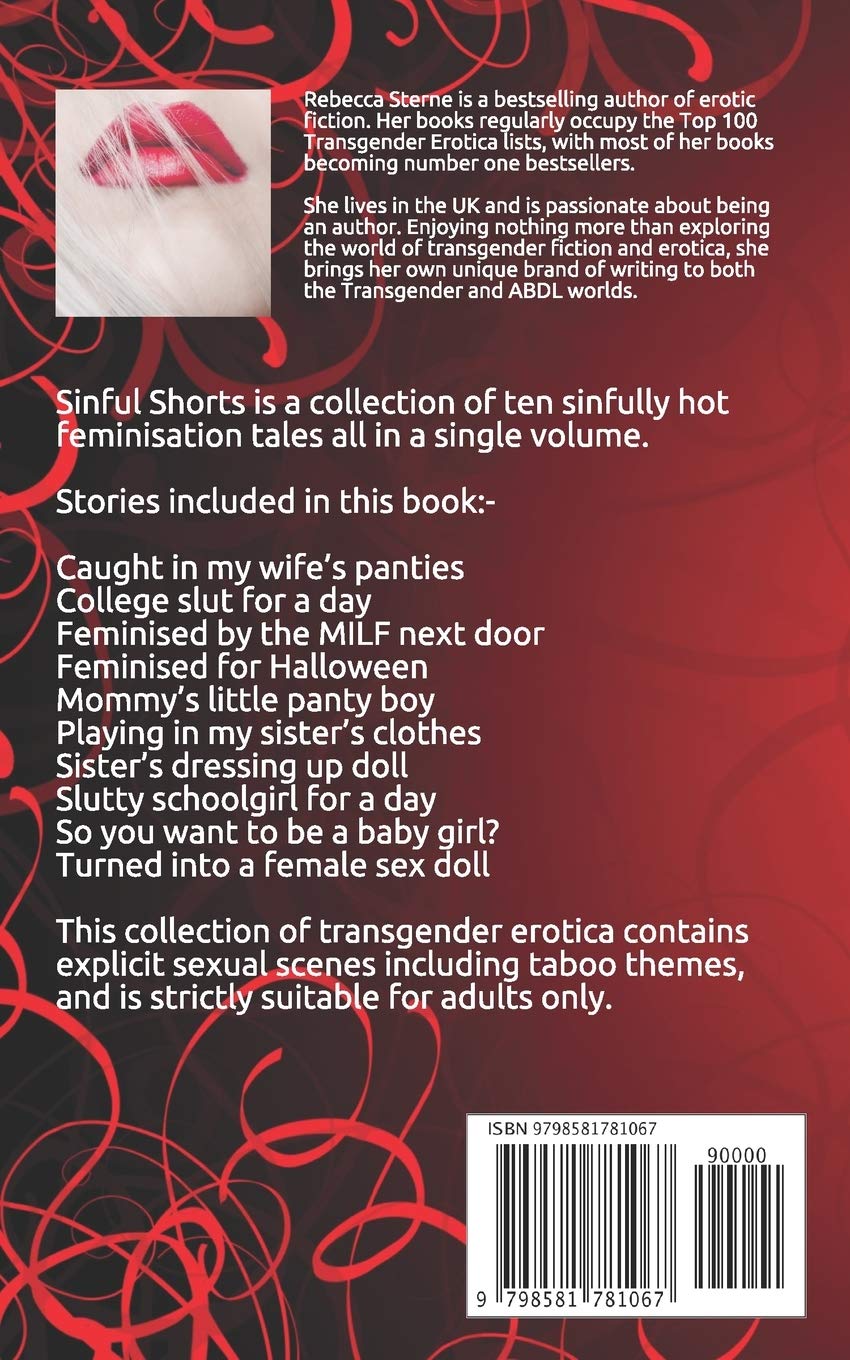 Rebecca Sterne is a bestselling author of erotic fiction. Her books regularly occupy the Top 100 Transgender Erotica lists, with most of her books becoming number one bestsellers.

She lives in the UK and is passionate about being an author. Enjoying nothing more than exploring the world of transgender fiction and erotica, she brings her own unique brand of writing to both the Transgender and ABDL worlds.

Sinful Shorts is a collection of ten sinfully hot feminisation tales all in a single volume.

Stories included in this book:-

Caught in my wife's panties
College slut for a day
Feminised by the MILF next door
Feminised for Halloween
Mommy's little panty boy
Playing in my sister's clothes
Sister's dressing up doll
Slutty schoolgirl for a day
So you want to be a baby girl?
Turned into a female sex doll

This collection of transgender erotica contains explicit sexual scenes including taboo themes, and is strictly suitable for adults only.

ISBN 9798581781067

90000

9 798581 781067